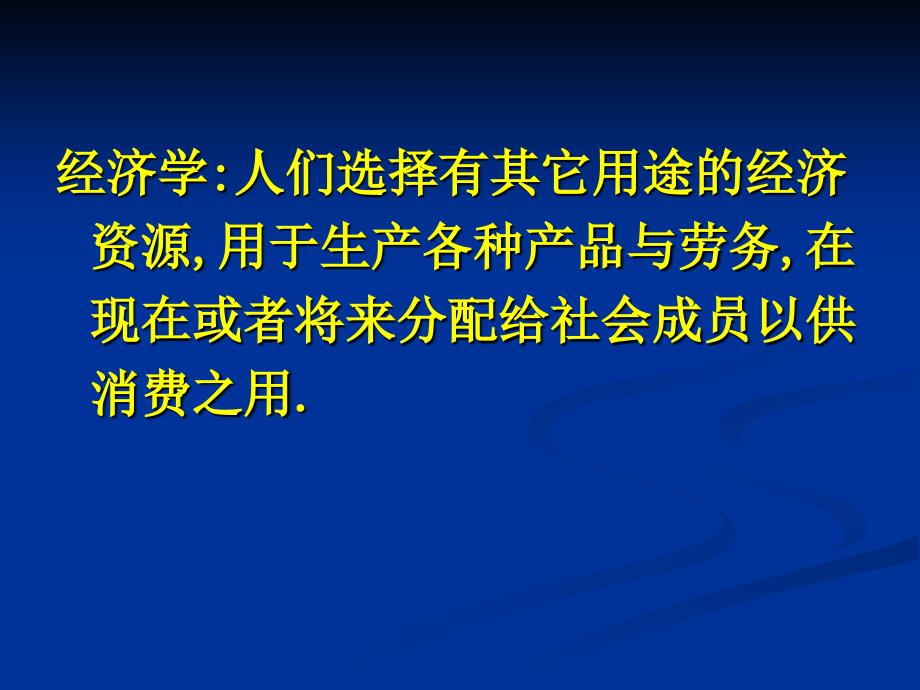 经济学:人们选择有其它用途的经济资源,用于生产各种产品与劳务,在现在或者将来分配给社会成员以供消费之用.